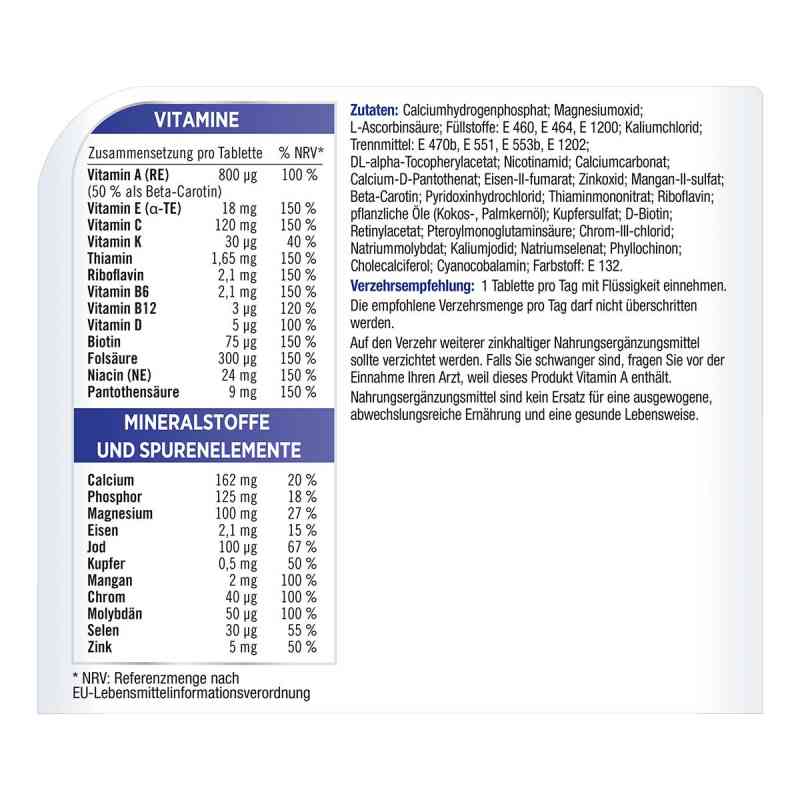 VITAMINE

| Zusammensetzung pro Tablette | | % NRV* |
|---|---|---|
| Vitamin A (RE) (50 % als Beta-Carotin) | 800 µg | 100 % |
| Vitamin E (α-TE) | 18 mg | 150 % |
| Vitamin C | 120 mg | 150 % |
| Vitamin K | 30 µg | 40 % |
| Thiamin | 1,65 mg | 150 % |
| Riboflavin | 2,1 mg | 150 % |
| Vitamin B6 | 2,1 mg | 150 % |
| Vitamin B12 | 3 µg | 120 % |
| Vitamin D | 5 µg | 100 % |
| Biotin | 75 µg | 150 % |
| Folsäure | 300 µg | 150 % |
| Niacin (NE) | 24 mg | 150 % |
| Pantothensäure | 9 mg | 150 % |

MINERALSTOFFE UND SPURENELEMENTE

| | | |
|---|---|---|
| Calcium | 162 mg | 20 % |
| Phosphor | 125 mg | 18 % |
| Magnesium | 100 mg | 27 % |
| Eisen | 2,1 mg | 15 % |
| Jod | 100 µg | 67 % |
| Kupfer | 0,5 mg | 50 % |
| Mangan | 2 mg | 100 % |
| Chrom | 40 µg | 100 % |
| Molybdän | 50 µg | 100 % |
| Selen | 30 µg | 55 % |
| Zink | 5 mg | 50 % |

* NRV: Referenzmenge nach EU-Lebensmittelinformationsverordnung

Zutaten: Calciumhydrogenphosphat; Magnesiumoxid; L-Ascorbinsäure; Füllstoffe: E 460, E 464, E 1200; Kaliumchlorid; Trennmittel: E 470b, E 551, E 553b, E 1202; DL-alpha-Tocopherylacetat; Nicotinamid; Calciumcarbonat; Calcium-D-Pantothenat; Eisen-II-fumarat; Zinkoxid; Mangan-II-sulfat; Beta-Carotin; Pyridoxinhydrochlorid; Thiaminmononitrat; Riboflavin; pflanzliche Öle (Kokos-, Palmkernöl); Kupfersulfat; D-Biotin; Retinylacetat; Pteroylmonoglutaminsäure; Chrom-III-chlorid; Natriummolybdat; Kaliumjodid; Natriumselenat; Phyllochinon; Cholecalciferol; Cyanocobalamin; Farbstoff: E 132.

Verzehrsempfehlung: 1 Tablette pro Tag mit Flüssigkeit einnehmen. Die empfohlene Verzehrsmenge pro Tag darf nicht überschritten werden.

Auf den Verzehr weiterer zinkhaltiger Nahrungsergänzungsmittel sollte verzichtet werden. Falls Sie schwanger sind, fragen Sie vor der Einnahme Ihren Arzt, weil dieses Produkt Vitamin A enthält.

Nahrungsergänzungsmittel sind kein Ersatz für eine ausgewogene, abwechslungsreiche Ernährung und eine gesunde Lebensweise.